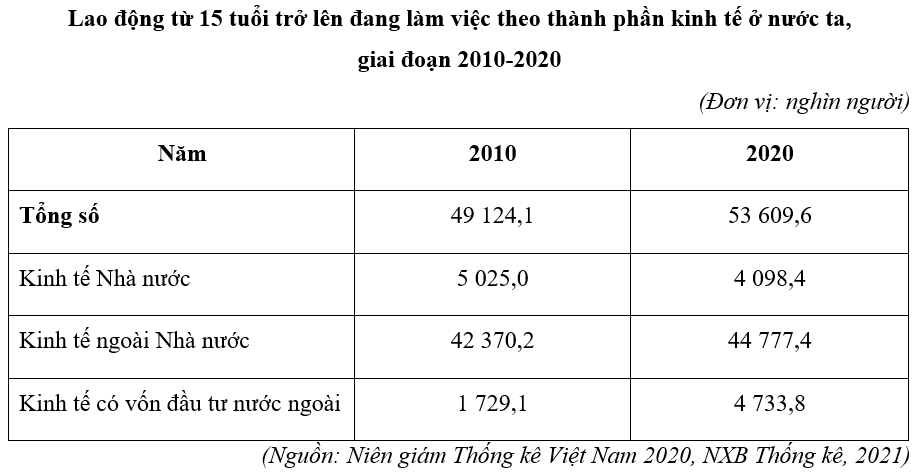 Lao động từ 15 tuổi trở lên đang làm việc theo thành phần kinh tế ở nước ta, giai đoạn 2010-2020

(Đơn vị: nghìn người)

| Năm | 2010 | 2020 |
|---|---|---|
| Tổng số | 49 124,1 | 53 609,6 |
| Kinh tế Nhà nước | 5 025,0 | 4 098,4 |
| Kinh tế ngoài Nhà nước | 42 370,2 | 44 777,4 |
| Kinh tế có vốn đầu tư nước ngoài | 1 729,1 | 4 733,8 |

(Nguồn: Niên giám Thống kê Việt Nam 2020, NXB Thống kê, 2021)